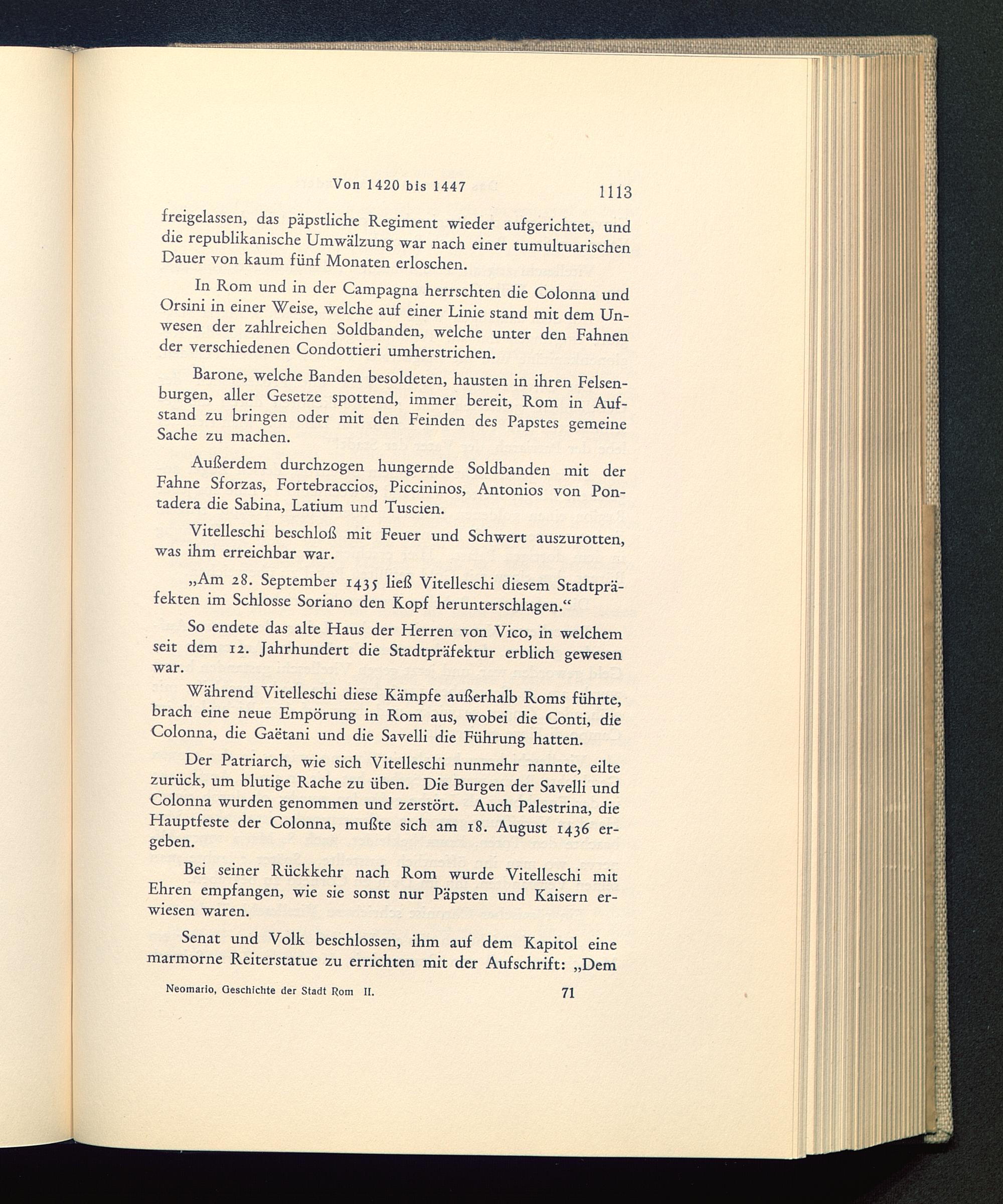 Von 1420 bis 1447

1113

freigelassen, das päpstliche Regiment wieder aufgerichtet, und die republikanische Umwälzung war nach einer tumultuarischen Dauer von kaum fünf Monaten erloschen.

In Rom und in der Campagna herrschten die Colonna und Orsini in einer Weise, welche auf einer Linie stand mit dem Unwesen der zahlreichen Soldbanden, welche unter den Fahnen der verschiedenen Condottieri umherstrichen.

Barone, welche Banden besoldeten, hausten in ihren Felsenburgen, aller Gesetze spottend, immer bereit, Rom in Aufstand zu bringen oder mit den Feinden des Papstes gemeine Sache zu machen.

Außerdem durchzogen hungernde Soldbanden mit der Fahne Sforzas, Fortebraccios, Piccininos, Antonios von Pontadera die Sabina, Latium und Tuscien.

Vitelleschi beschloß mit Feuer und Schwert auszurotten, was ihm erreichbar war.

„Am 28. September 1435 ließ Vitelleschi diesem Stadtpräfekten im Schlosse Soriano den Kopf herunterschlagen.“

So endete das alte Haus der Herren von Vico, in welchem seit dem 12. Jahrhundert die Stadtpräfektur erblich gewesen war.

Während Vitelleschi diese Kämpfe außerhalb Roms führte, brach eine neue Empörung in Rom aus, wobei die Conti, die Colonna, die Gaëtani und die Savelli die Führung hatten.

Der Patriarch, wie sich Vitelleschi nunmehr nannte, eilte zurück, um blutige Rache zu üben. Die Burgen der Savelli und Colonna wurden genommen und zerstört. Auch Palestrina, die Hauptfeste der Colonna, mußte sich am 18. August 1436 ergeben.

Bei seiner Rückkehr nach Rom wurde Vitelleschi mit Ehren empfangen, wie sie sonst nur Päpsten und Kaisern erwiesen waren.

Senat und Volk beschlossen, ihm auf dem Kapitol eine marmorne Reiterstatue zu errichten mit der Aufschrift: „Dem

Neomario, Geschichte der Stadt Rom II.

71